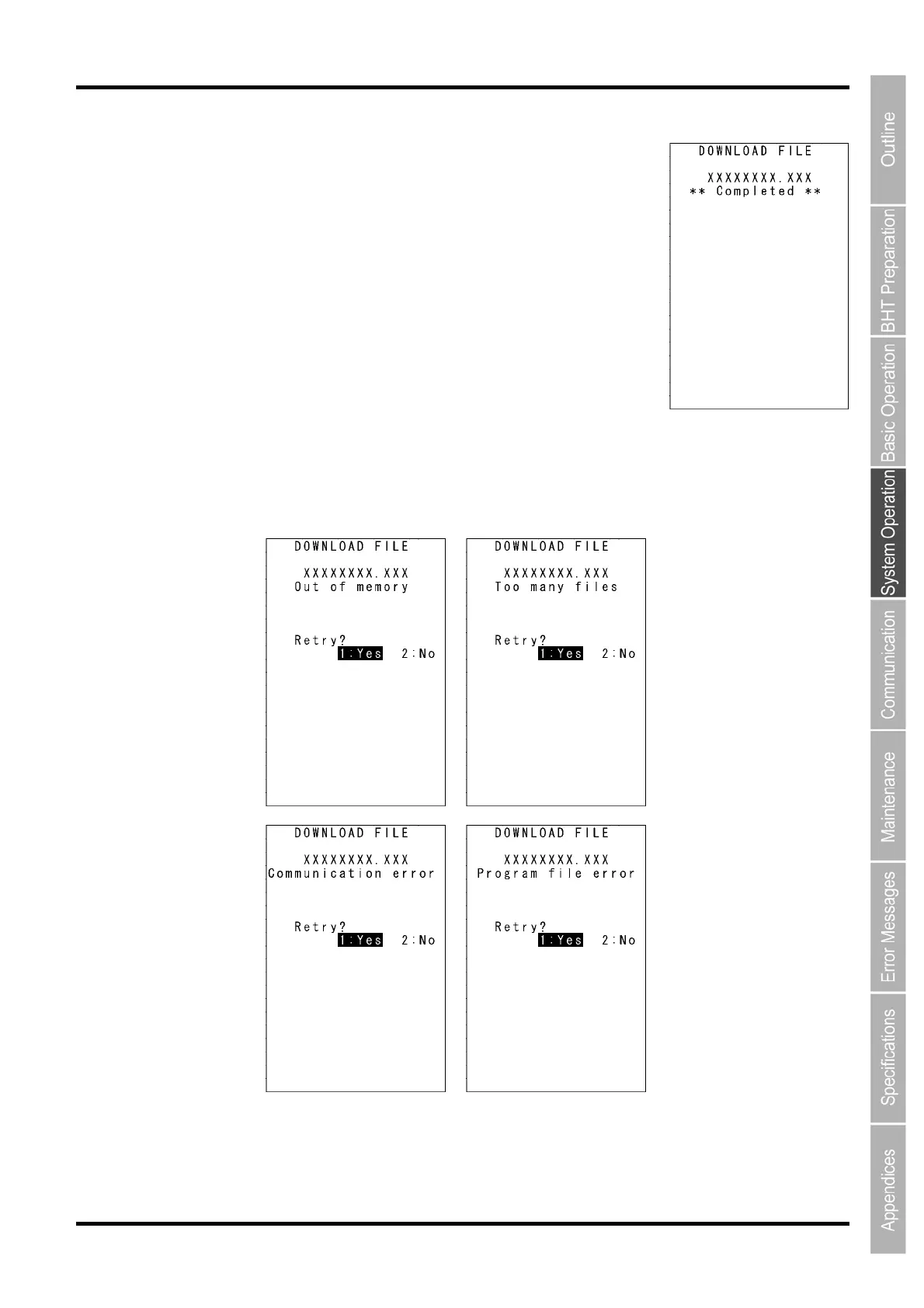 DOWNLOAD FILE

XXXXXXXX.XXX
** Completed **

DOWNLOAD FILE

XXXXXXXX.XXX
Out of memory

Retry?
1:Yes 2:No

DOWNLOAD FILE

XXXXXXXX.XXX
Too many files

Retry?
1:Yes 2:No

DOWNLOAD FILE

XXXXXXXX.XXX
Communication error

Retry?
1:Yes 2:No

DOWNLOAD FILE

XXXXXXXX.XXX
Program file error

Retry?
1:Yes 2:No

Outline
BHT Preparation
Basic Operation
System Operation
Communication
Maintenance
Error Messages
Specifications
Appendices